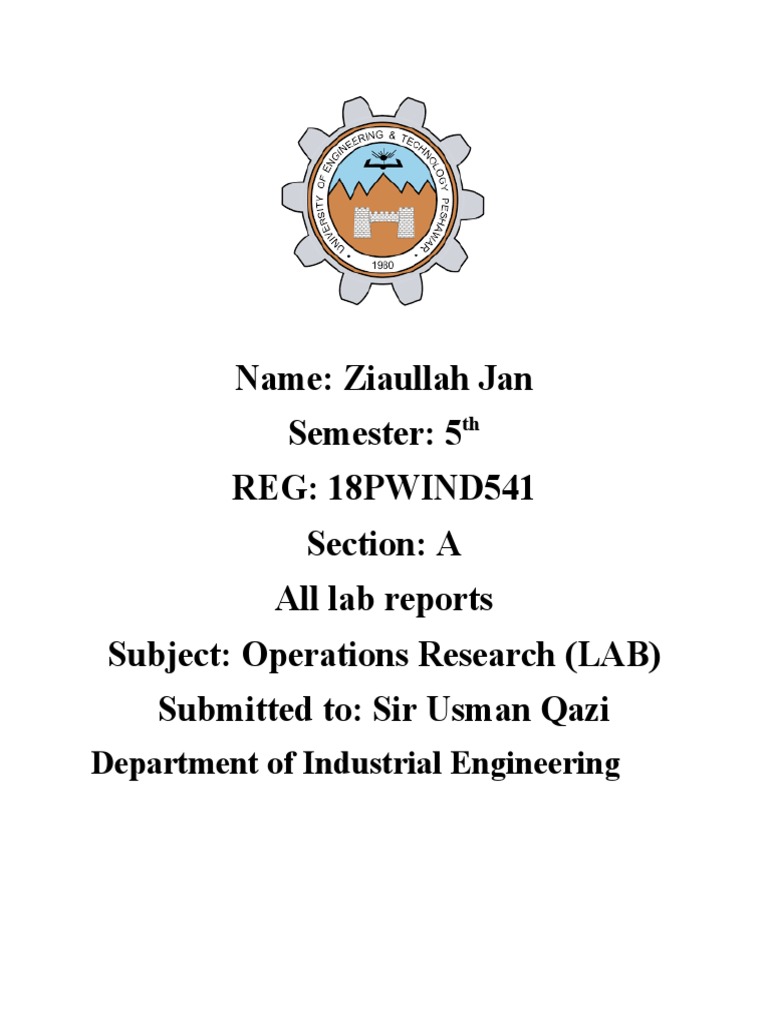 UNIVERSITY OF ENGINEERING & TECHNOLOGY PESHAWAR
1980

Name: Ziaullah Jan
Semester: 5$^{th}$
REG: 18PWIND541
Section: A
All lab reports
Subject: Operations Research (LAB)
Submitted to: Sir Usman Qazi
Department of Industrial Engineering